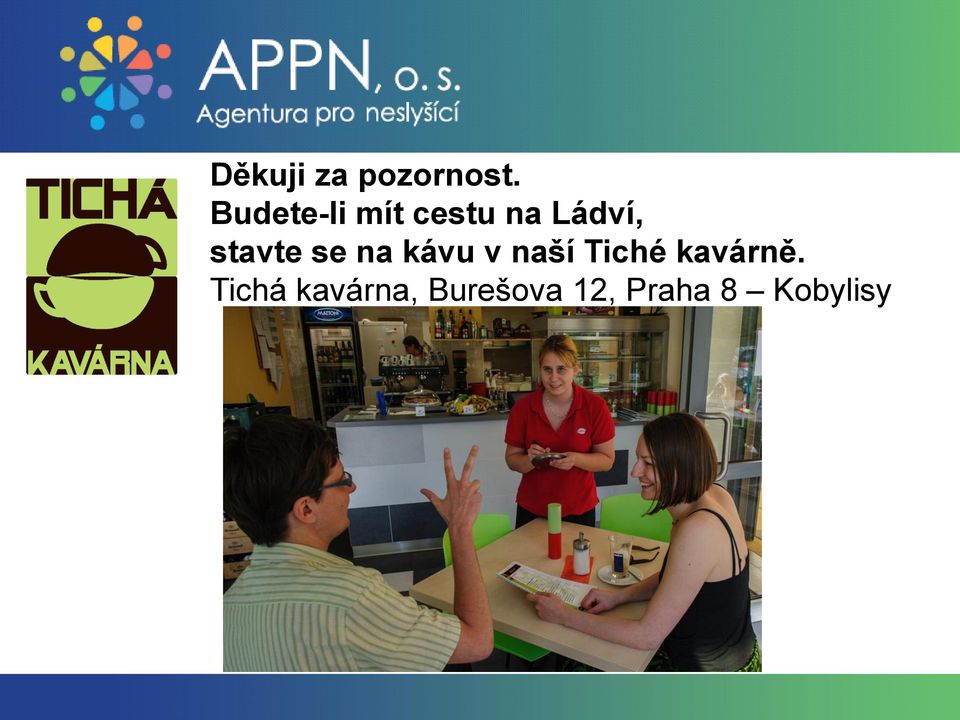 APPN, o. s.
Agentura pro neslyšící

TICHÁ
KAVÁRNA

Děkuji za pozornost.
Budete-li mít cestu na Ládví,
stavte se na kávu v naší Tiché kavárně.
Tichá kavárna, Burešova 12, Praha 8 – Kobylisy

MATTONI